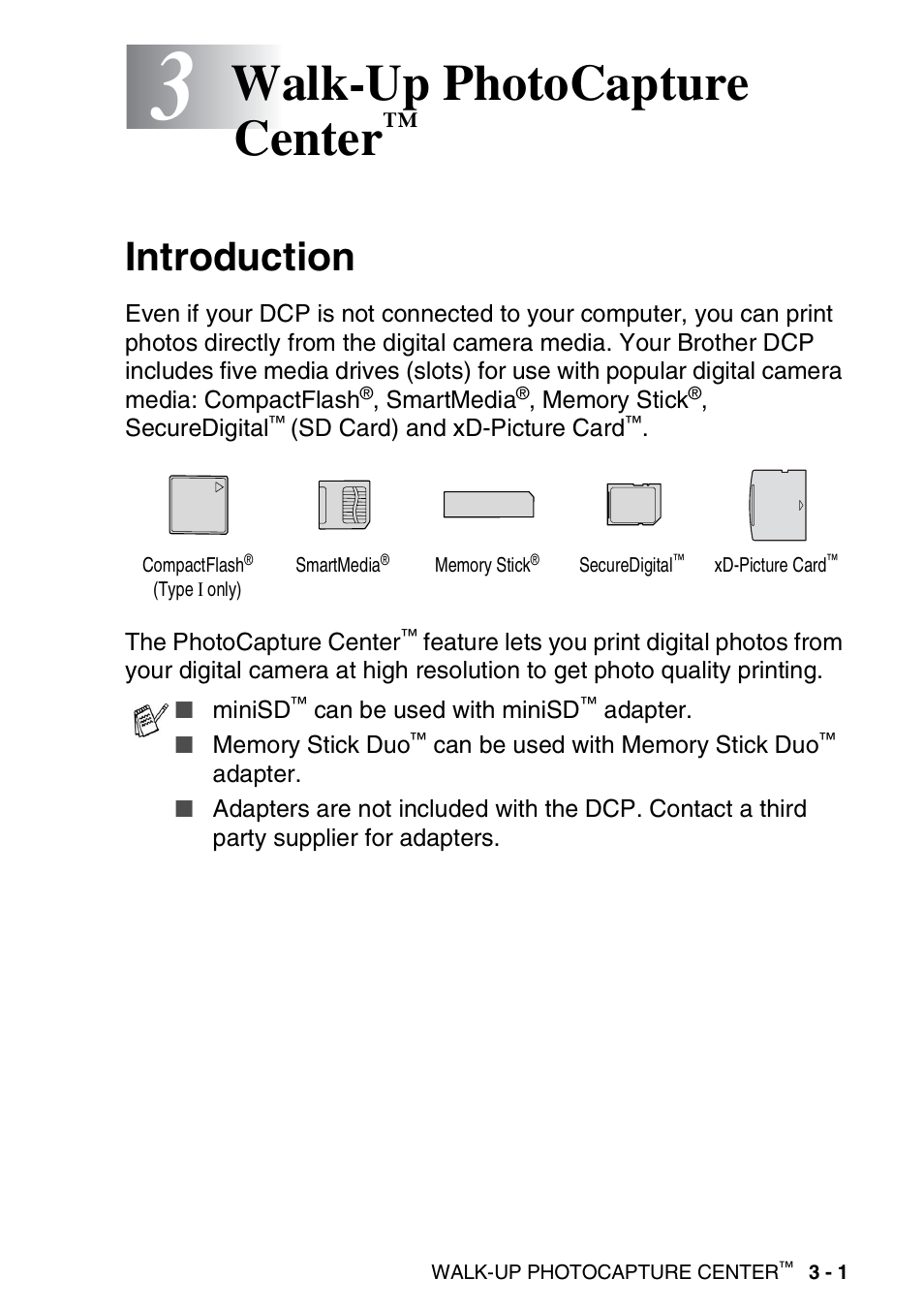 3 Walk-Up PhotoCapture Center™

Introduction

Even if your DCP is not connected to your computer, you can print photos directly from the digital camera media. Your Brother DCP includes five media drives (slots) for use with popular digital camera media: CompactFlash®, SmartMedia®, Memory Stick®, SecureDigital™ (SD Card) and xD-Picture Card™.

CompactFlash® (Type I only)
SmartMedia®
Memory Stick®
SecureDigital™
xD-Picture Card™

The PhotoCapture Center™ feature lets you print digital photos from your digital camera at high resolution to get photo quality printing.

■ miniSD™ can be used with miniSD™ adapter.
■ Memory Stick Duo™ can be used with Memory Stick Duo™ adapter.
■ Adapters are not included with the DCP. Contact a third party supplier for adapters.

WALK-UP PHOTOCAPTURE CENTER™ 3 - 1